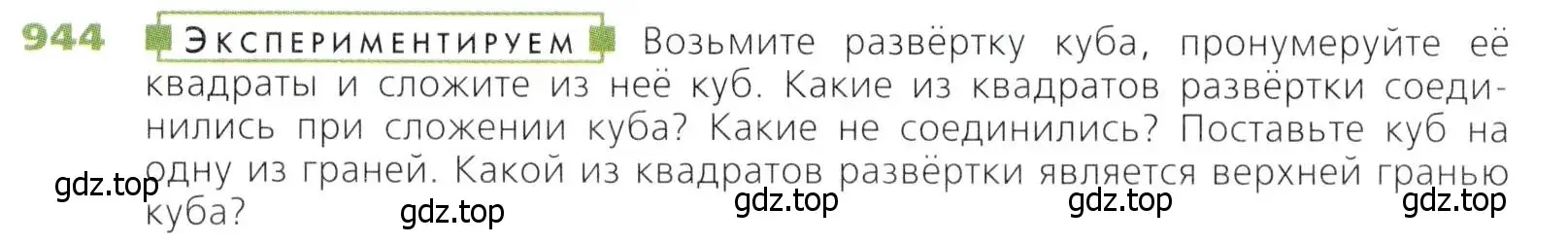 944 ЭКСПЕРИМЕНТИРУЕМ Возьмите развёртку куба, пронумеруйте её квадраты и сложите из неё куб. Какие из квадратов развёртки соединились при сложении куба? Какие не соединились? Поставьте куб на одну из граней. Какой из квадратов развёртки является верхней гранью куба?

gdz.top gdz.top gdz.top gdz.top gdz.top